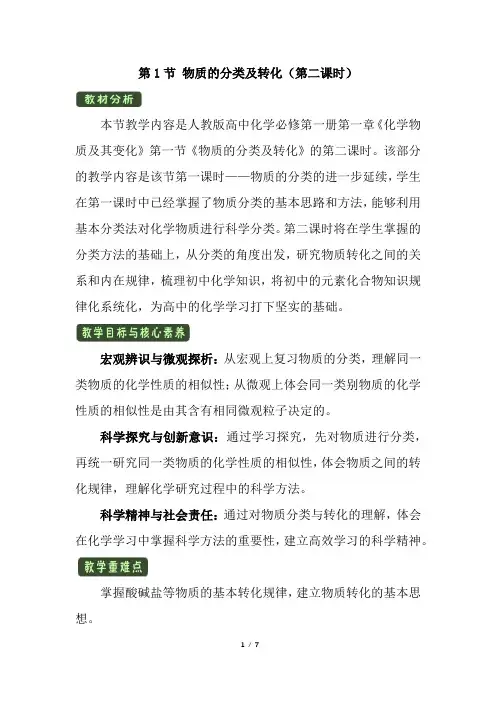 第 1 节 物质的分类及转化（第二课时）

教材分析

本节教学内容是人教版高中化学必修第一册第一章《化学物质及其变化》第一节《物质的分类及转化》的第二课时。该部分的教学内容是该节第一课时——物质的分类的进一步延续，学生在第一课时中已经掌握了物质分类的基本思路和方法，能够利用基本分类法对化学物质进行科学分类。第二课时将在学生掌握的分类方法的基础上，从分类的角度出发，研究物质转化之间的关系和内在规律，梳理初中化学知识，将初中的元素化合物知识规律化系统化，为高中的化学学习打下坚实的基础。

教学目标与核心素养

宏观辨识与微观探析：从宏观上复习物质的分类，理解同一类物质的化学性质的相似性；从微观上体会同一类别物质的化学性质的相似性是由其含有相同微观粒子决定的。

科学探究与创新意识：通过学习探究，先对物质进行分类，再统一研究同一类物质的化学性质的相似性，体会物质之间的转化规律，理解化学研究过程中的科学方法。

科学精神与社会责任：通过对物质分类与转化的理解，体会在化学学习中掌握科学方法的重要性，建立高效学习的科学精神。

教学重难点

掌握酸碱盐等物质的基本转化规律，建立物质转化的基本思想。

1 / 7